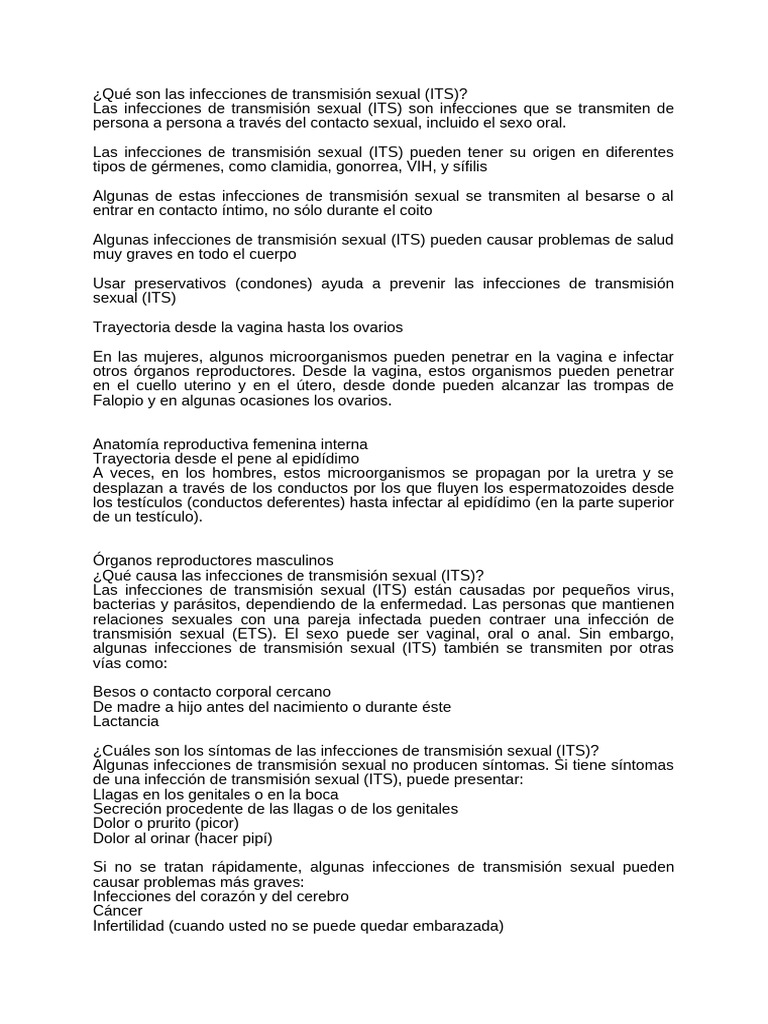 ¿Qué son las infecciones de transmisión sexual (ITS)?
Las infecciones de transmisión sexual (ITS) son infecciones que se transmiten de persona a persona a través del contacto sexual, incluido el sexo oral.

Las infecciones de transmisión sexual (ITS) pueden tener su origen en diferentes tipos de gérmenes, como clamidia, gonorrea, VIH, y sífilis

Algunas de estas infecciones de transmisión sexual se transmiten al besarse o al entrar en contacto íntimo, no sólo durante el coito

Algunas infecciones de transmisión sexual (ITS) pueden causar problemas de salud muy graves en todo el cuerpo

Usar preservativos (condones) ayuda a prevenir las infecciones de transmisión sexual (ITS)

Trayectoria desde la vagina hasta los ovarios

En las mujeres, algunos microorganismos pueden penetrar en la vagina e infectar otros órganos reproductores. Desde la vagina, estos organismos pueden penetrar en el cuello uterino y en el útero, desde donde pueden alcanzar las trompas de Falopio y en algunas ocasiones los ovarios.

Anatomía reproductiva femenina interna
Trayectoria desde el pene al epidídimo
A veces, en los hombres, estos microorganismos se propagan por la uretra y se desplazan a través de los conductos por los que fluyen los espermatozoides desde los testículos (conductos deferentes) hasta infectar al epidídimo (en la parte superior de un testículo).

Órganos reproductores masculinos
¿Qué causa las infecciones de transmisión sexual (ITS)?
Las infecciones de transmisión sexual (ITS) están causadas por pequeños virus, bacterias y parásitos, dependiendo de la enfermedad. Las personas que mantienen relaciones sexuales con una pareja infectada pueden contraer una infección de transmisión sexual (ETS). El sexo puede ser vaginal, oral o anal. Sin embargo, algunas infecciones de transmisión sexual (ITS) también se transmiten por otras vías como:

Besos o contacto corporal cercano
De madre a hijo antes del nacimiento o durante éste
Lactancia

¿Cuáles son los síntomas de las infecciones de transmisión sexual (ITS)?
Algunas infecciones de transmisión sexual no producen síntomas. Si tiene síntomas de una infección de transmisión sexual (ITS), puede presentar:
Llagas en los genitales o en la boca
Secreción procedente de las llagas o de los genitales
Dolor o prurito (picor)
Dolor al orinar (hacer pipí)

Si no se tratan rápidamente, algunas infecciones de transmisión sexual pueden causar problemas más graves:
Infecciones del corazón y del cerebro
Cáncer
Infertilidad (cuando usted no se puede quedar embarazada)